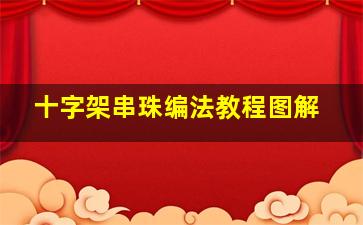 十字架串珠编法教程图解